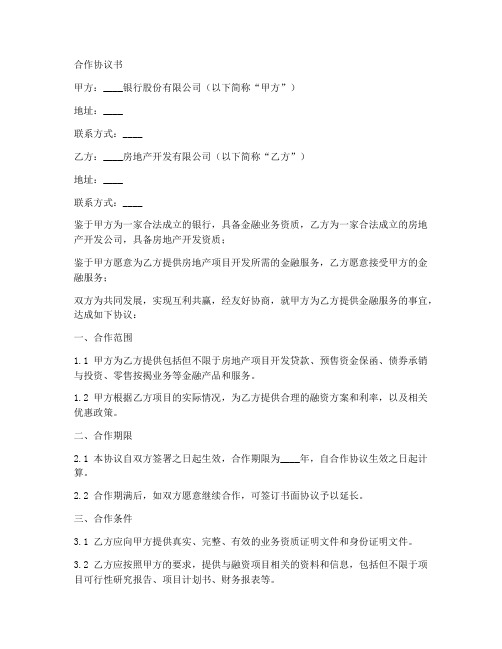 合作协议书

甲方：____银行股份有限公司（以下简称“甲方”）

地址：____

联系方式：____

乙方：____房地产开发有限公司（以下简称“乙方”）

地址：____

联系方式：____

鉴于甲方为一家合法成立的银行，具备金融业务资质，乙方为一家合法成立的房地产开发公司，具备房地产开发资质；

鉴于甲方愿意为乙方提供房地产项目开发所需的金融服务，乙方愿意接受甲方的金融服务；

双方为共同发展，实现互利共赢，经友好协商，就甲方为乙方提供金融服务的事宜，达成如下协议：

一、合作范围

1.1 甲方为乙方提供包括但不限于房地产项目开发贷款、预售资金保函、债券承销与投资、零售按揭业务等金融产品和服务。

1.2 甲方根据乙方项目的实际情况，为乙方提供合理的融资方案和利率，以及相关优惠政策。

二、合作期限

2.1 本协议自双方签署之日起生效，合作期限为____年，自合作协议生效之日起计算。

2.2 合作期满后，如双方愿意继续合作，可签订书面协议予以延长。

三、合作条件

3.1 乙方应向甲方提供真实、完整、有效的业务资质证明文件和身份证明文件。

3.2 乙方应按照甲方的要求，提供与融资项目相关的资料和信息，包括但不限于项目可行性研究报告、项目计划书、财务报表等。